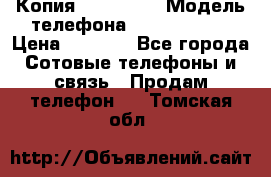 Копия Модель телефона
Цена Все города
Сотовые телефоны и связь Продам телефон Томская обл

http://Объявлений.сайт